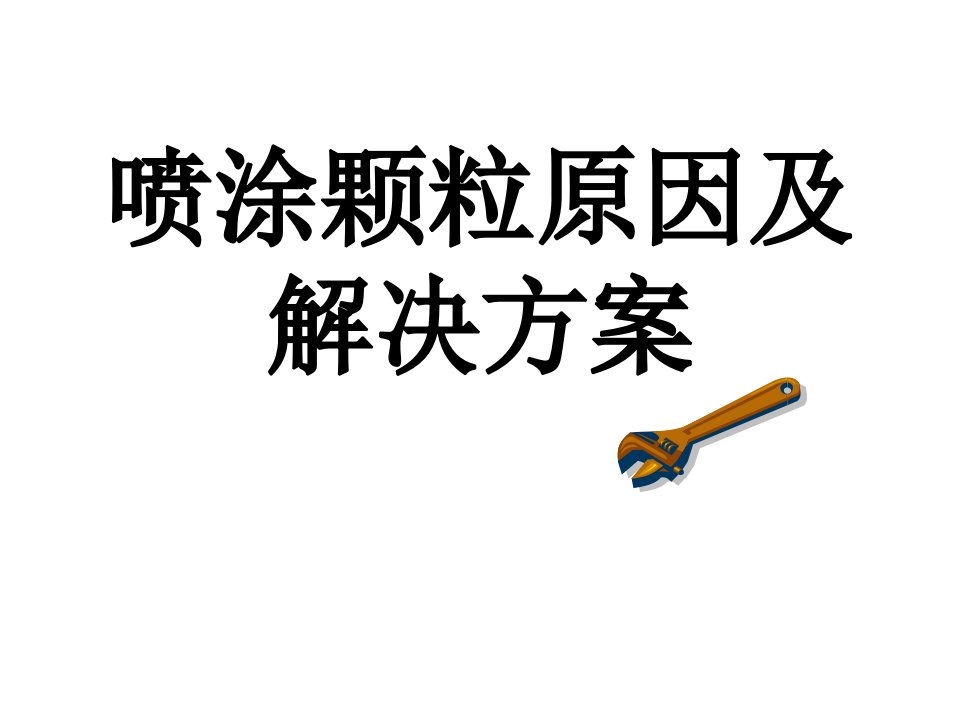 喷涂颗粒原因及解决方案